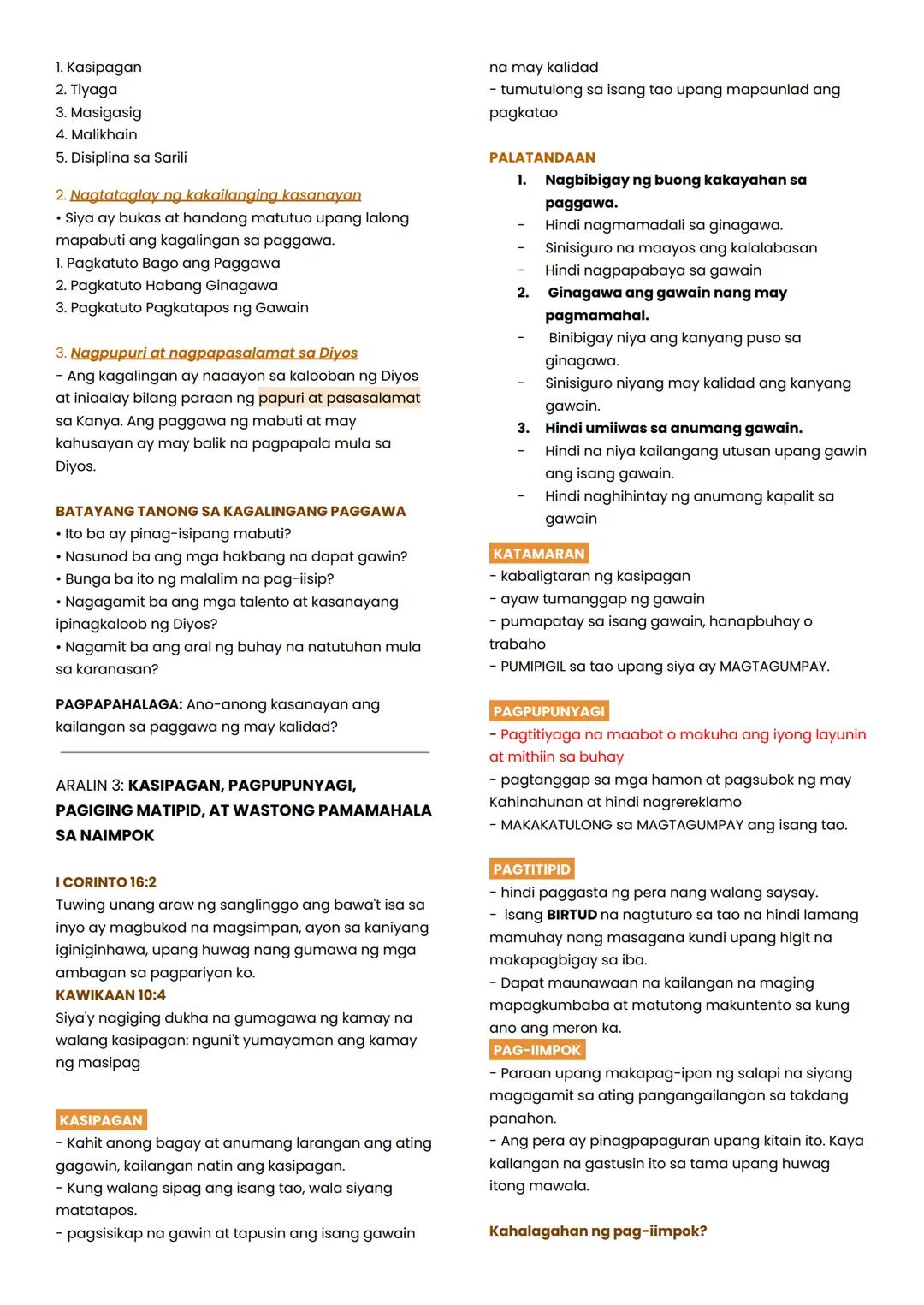 1. Kasipagan
2. Tiyaga
3. Masigasig
4. Malikhain
5. Disiplina sa Sarili

2. Nagtataglay ng kakailanging kasanayan
• Siya ay bukas at handang matutuo upang lalong mapabuti ang kagalingan sa paggawa.
1. Pagkatuto Bago ang Paggawa
2. Pagkatuto Habang Ginagawa
3. Pagkatuto Pagkatapos ng Gawain

3. Nagpupuri at nagpapasalamat sa Diyos
- Ang kagalingan ay naaayon sa kalooban ng Diyos at iniaalay bilang paraan ng papuri at pasasalamat sa Kanya. Ang paggawa ng mabuti at may kahusayan ay may balik na pagpapala mula sa Diyos.

BATAYANG TANONG SA KAGALINGANG PAGGAWA
• Ito ba ay pinag-isipang mabuti?
• Nasunod ba ang mga hakbang na dapat gawin?
• Bunga ba ito ng malalim na pag-iisip?
• Nagagamit ba ang mga talento at kasanayang ipinagkaloob ng Diyos?
• Nagamit ba ang aral ng buhay na natutuhan mula sa karanasan?

PAGPAPAHALAGA: Ano-anong kasanayan ang kailangan sa paggawa ng may kalidad?

ARALIN 3: KASIPAGAN, PAGPUPUNYAGI, PAGIGING MATIPID, AT WASTONG PAMAMAHALA SA NAIMPOK

I CORINTO 16:2
Tuwing unang araw ng sanglinggo ang bawa't isa sa inyo ay magbukod na magsimpan, ayon sa kaniyang iginiginhawa, upang huwag nang gumawa ng mga ambagan sa pagpariyan ko.
KAWIKAAN 10:4
Siya'y nagiging dukha na gumagawa ng kamay na walang kasipagan: nguni't yumayaman ang kamay ng masipag

KASIPAGAN
- Kahit anong bagay at anumang larangan ang ating gagawin, kailangan natin ang kasipagan.
- Kung walang sipag ang isang tao, wala siyang matatapos.
- pagsisikap na gawin at tapusin ang isang gawain na may kalidad
- tumutulong sa isang tao upang mapaunlad ang pagkatao

PALATANDAAN
1. Nagbibigay ng buong kakayahan sa paggawa.
- Hindi nagmamadali sa ginagawa.
- Sinisiguro na maayos ang kalalabasan
- Hindi nagpapabaya sa gawain
2. Ginagawa ang gawain nang may pagmamahal.
- Binibigay niya ang kanyang puso sa ginagawa.
- Sinisiguro niyang may kalidad ang kanyang gawain.
3. Hindi umiiwas sa anumang gawain.
- Hindi na niya kailangang utusan upang gawin ang isang gawain.
- Hindi naghihintay ng anumang kapalit sa gawain

KATAMARAN
- kabaligtaran ng kasipagan
- ayaw tumanggap ng gawain
- pumapatay sa isang gawain, hanapbuhay o trabaho
- PUMIPIGIL sa tao upang siya ay MAGTAGUMPAY.

PAGPUPUNYAGI
- Pagtitiyaga na maabot o makuha ang iyong layunin at mithiin sa buhay
- pagtanggap sa mga hamon at pagsubok ng may Kahinahunan at hindi nagrereklamo
- MAKAKATULONG sa MAGTAGUMPAY ang isang tao.

PAGTITIPID
- hindi paggasta ng pera nang walang saysay.
- isang BIRTUD na nagtuturo sa tao na hindi lamang mamuhay nang masagana kundi upang higit na makapagbigay sa iba.
- Dapat maunawaan na kailangan na maging mapagkumbaba at matutong makuntento sa kung ano ang meron ka.
PAG-IIMPOK
- Paraan upang makapag-ipon ng salapi na siyang magagamit sa ating pangangailangan sa takdang panahon.
- Ang pera ay pinagpapaguran upang kitain ito. Kaya kailangan na gastusin ito sa tama upang huwag itong mawala.

Kahalagahan ng pag-iimpok?